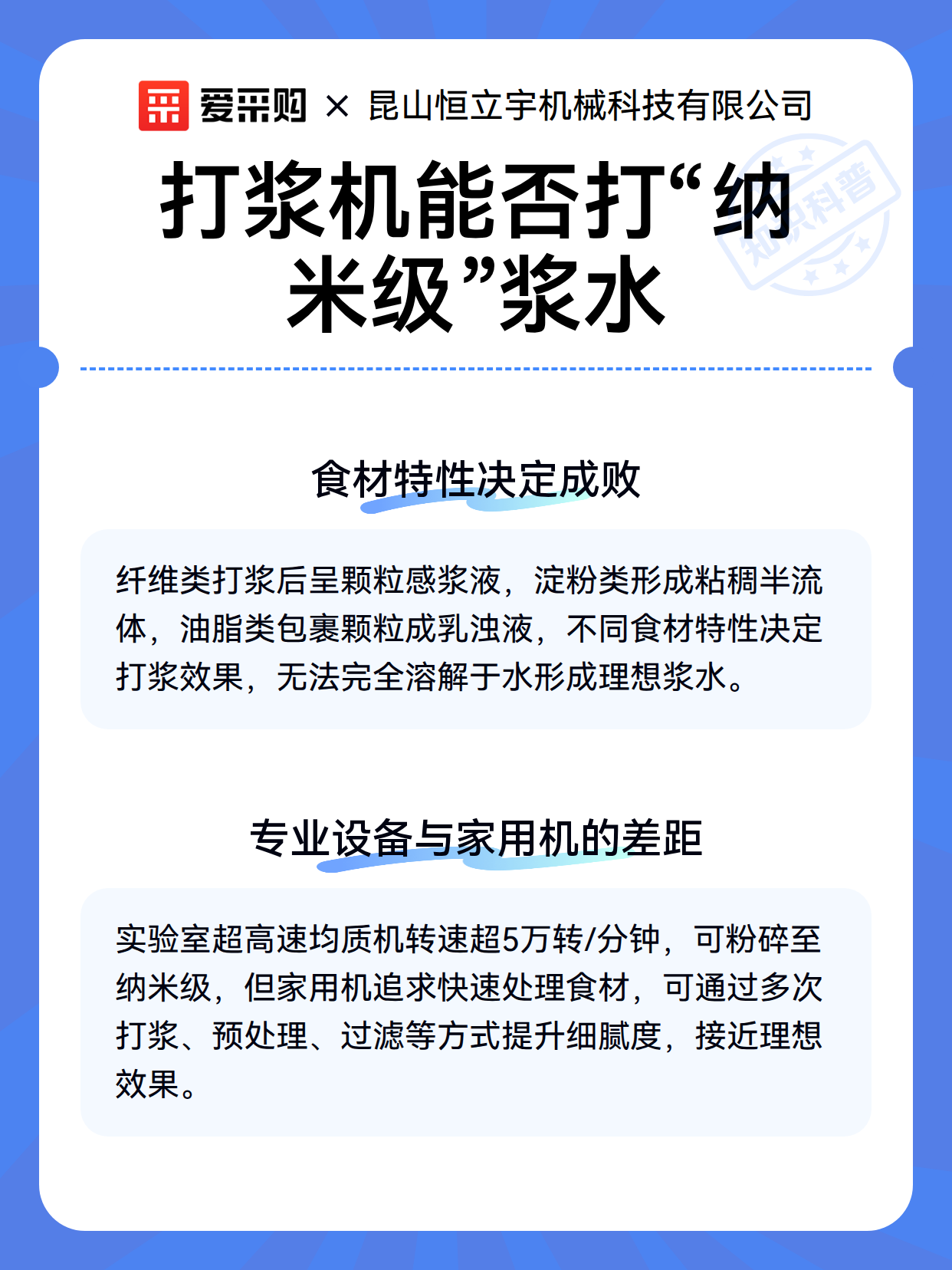 爱采购 × 昆山恒立宇机械科技有限公司

知识科普

打浆机能否打“纳米级”浆水

食材特性决定成败

纤维类打浆后呈颗粒感浆液，淀粉类形成粘稠半流体，油脂类包裹颗粒成乳浊液，不同食材特性决定打浆效果，无法完全溶解于水形成理想浆水。

专业设备与家用机的差距

实验室超高速均质机转速超5万转/分钟，可粉碎至纳米级，但家用机追求快速处理食材，可通过多次打浆、预处理、过滤等方式提升细腻度，接近理想效果。